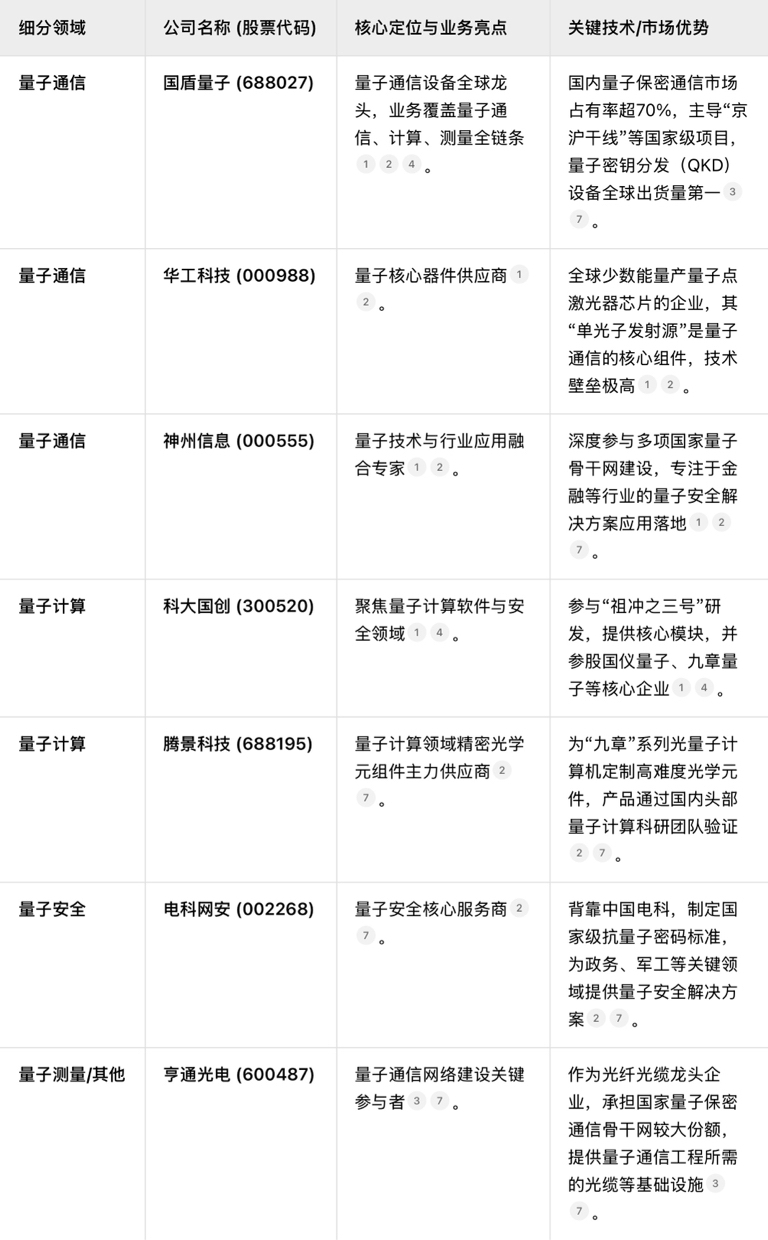 | 细分领域 | 公司名称 (股票代码) | 核心定位与业务亮点 | 关键技术/市场优势 |
|---|---|---|---|
| 量子通信 | 国盾量子 (688027) | 量子通信设备全球龙头，业务覆盖量子通信、计算、测量全链条 1 2 4 。 | 国内量子保密通信市场占有率超70%，主导“京沪干线”等国家级项目，量子密钥分发（QKD）设备全球出货量第一 3 7 。 |
| 量子通信 | 华工科技 (000988) | 量子核心器件供应商 1 2 。 | 全球少数能量产量子点激光器芯片的企业，其“单光子发射源”是量子通信的核心组件，技术壁垒极高 1 2 。 |
| 量子通信 | 神州信息 (000555) | 量子技术与行业应用融合专家 1 2 。 | 深度参与多项国家量子骨干网建设，专注于金融等行业的量子安全解决方案应用落地 1 2 7 。 |
| 量子计算 | 科大国创 (300520) | 聚焦量子计算软件与安全领域 1 4 。 | 参与“祖冲之三号”研发，提供核心模块，并参股国仪量子、九章量子等核心企业 1 4 。 |
| 量子计算 | 腾景科技 (688195) | 量子计算领域精密光学元组件主力供应商 2 7 。 | 为“九章”系列光量子计算机定制高难度光学元件，产品通过国内头部量子计算科研团队验证 2 7 。 |
| 量子安全 | 电科网安 (002268) | 量子安全核心服务商 2 7 。 | 背靠中国电科，制定国家级抗量子密码标准，为政务、军工等关键领域提供量子安全解决方案 2 7 。 |
| 量子测量/其他 | 亨通光电 (600487) | 量子通信网络建设关键参与者 3 7 。 | 作为光纤光缆龙头企业，承担国家量子保密通信骨干网较大份额，提供量子通信工程所需的光缆等基础设施 3 7 。 |